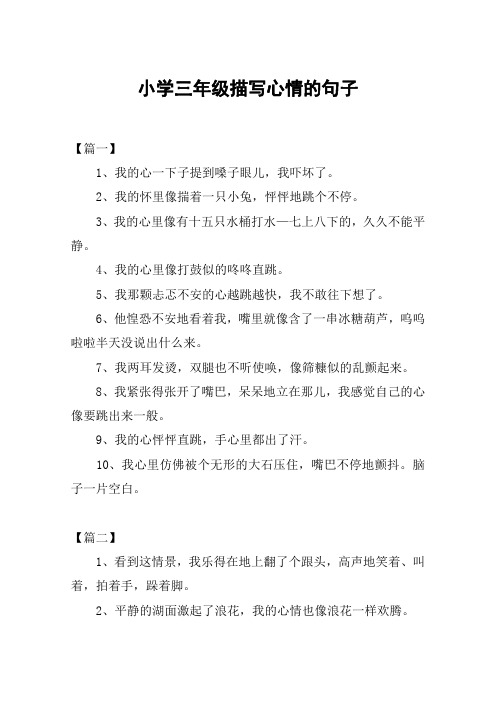 小学三年级描写心情的句子

【篇一】

1、我的心一下子提到嗓子眼儿，我吓坏了。

2、我的怀里像揣着一只小兔，怦怦地跳个不停。

3、我的心里像有十五只水桶打水—七上八下的，久久不能平静。

4、我的心里像打鼓似的咚咚直跳。

5、我那颗忐忑不安的心越跳越快，我不敢往下想了。

6、他惶恐不安地看着我，嘴里就像含了一串冰糖葫芦，呜呜啦啦半天没说出什么来。

7、我两耳发烫，双腿也不听使唤，像筛糠似的乱颤起来。

8、我紧张得张开了嘴巴，呆呆地立在那儿，我感觉自己的心像要跳出来一般。

9、我的心怦怦直跳，手心里都出了汗。

10、我心里仿佛被个无形的大石压住，嘴巴不停地颤抖。脑子一片空白。

【篇二】

1、看到这情景，我乐得在地上翻了个跟头，高声地笑着、叫着，拍着手，跺着脚。

2、平静的湖面激起了浪花，我的心情也像浪花一样欢腾。